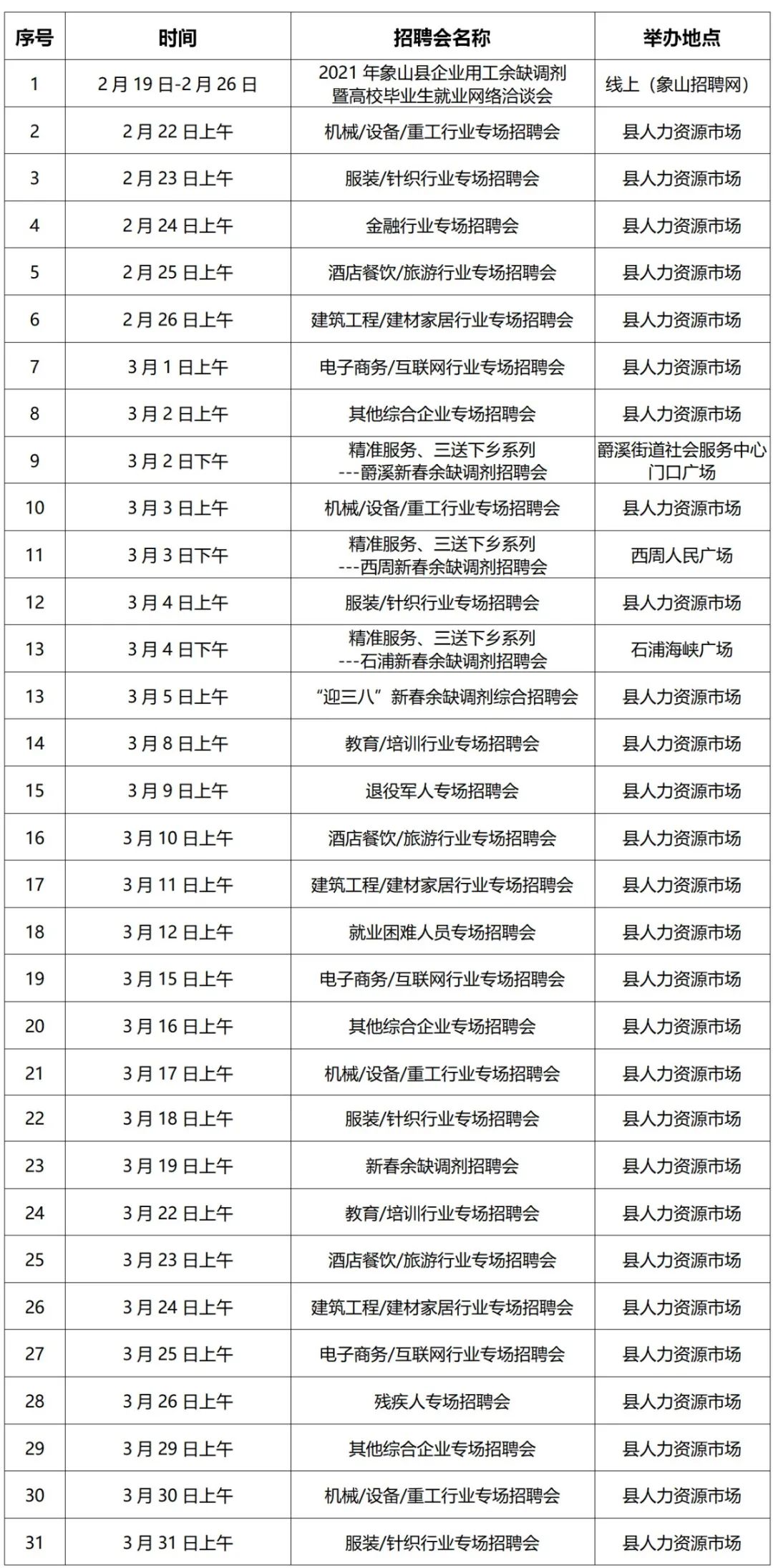 | 序号 | 时间 | 招聘会名称 | 举办地点 |
|---|---|---|---|
| 1 | 2月19日-2月26日 | 2021年象山县企业用工余缺调剂暨高校毕业生就业网络洽谈会 | 线上（象山招聘网） |
| 2 | 2月22日上午 | 机械/设备/重工行业专场招聘会 | 县人力资源市场 |
| 3 | 2月23日上午 | 服装/针织行业专场招聘会 | 县人力资源市场 |
| 4 | 2月24日上午 | 金融行业专场招聘会 | 县人力资源市场 |
| 5 | 2月25日上午 | 酒店餐饮/旅游行业专场招聘会 | 县人力资源市场 |
| 6 | 2月26日上午 | 建筑工程/建材家居行业专场招聘会 | 县人力资源市场 |
| 7 | 3月1日上午 | 电子商务/互联网行业专场招聘会 | 县人力资源市场 |
| 8 | 3月2日上午 | 其他综合企业专场招聘会 | 县人力资源市场 |
| 9 | 3月2日下午 | 精准服务、三送下乡系列 ---爵溪新春余缺调剂招聘会 | 爵溪街道社会服务中心门口广场 |
| 10 | 3月3日上午 | 机械/设备/重工行业专场招聘会 | 县人力资源市场 |
| 11 | 3月3日下午 | 精准服务、三送下乡系列 ---西周新春余缺调剂招聘会 | 西周人民广场 |
| 12 | 3月4日上午 | 服装/针织行业专场招聘会 | 县人力资源市场 |
| 13 | 3月4日下午 | 精准服务、三送下乡系列 ---石浦新春余缺调剂招聘会 | 石浦海峡广场 |
| 13 | 3月5日上午 | “迎三八”新春余缺调剂综合招聘会 | 县人力资源市场 |
| 14 | 3月8日上午 | 教育/培训行业专场招聘会 | 县人力资源市场 |
| 15 | 3月9日上午 | 退役军人专场招聘会 | 县人力资源市场 |
| 16 | 3月10日上午 | 酒店餐饮/旅游行业专场招聘会 | 县人力资源市场 |
| 17 | 3月11日上午 | 建筑工程/建材家居行业专场招聘会 | 县人力资源市场 |
| 18 | 3月12日上午 | 就业困难人员专场招聘会 | 县人力资源市场 |
| 19 | 3月15日上午 | 电子商务/互联网行业专场招聘会 | 县人力资源市场 |
| 20 | 3月16日上午 | 其他综合企业专场招聘会 | 县人力资源市场 |
| 21 | 3月17日上午 | 机械/设备/重工行业专场招聘会 | 县人力资源市场 |
| 22 | 3月18日上午 | 服装/针织行业专场招聘会 | 县人力资源市场 |
| 23 | 3月19日上午 | 新春余缺调剂招聘会 | 县人力资源市场 |
| 24 | 3月22日上午 | 教育/培训行业专场招聘会 | 县人力资源市场 |
| 25 | 3月23日上午 | 酒店餐饮/旅游行业专场招聘会 | 县人力资源市场 |
| 26 | 3月24日上午 | 建筑工程/建材家居行业专场招聘会 | 县人力资源市场 |
| 27 | 3月25日上午 | 电子商务/互联网行业专场招聘会 | 县人力资源市场 |
| 28 | 3月26日上午 | 残疾人专场招聘会 | 县人力资源市场 |
| 29 | 3月29日上午 | 其他综合企业专场招聘会 | 县人力资源市场 |
| 30 | 3月30日上午 | 机械/设备/重工行业专场招聘会 | 县人力资源市场 |
| 31 | 3月31日上午 | 服装/针织行业专场招聘会 | 县人力资源市场 |